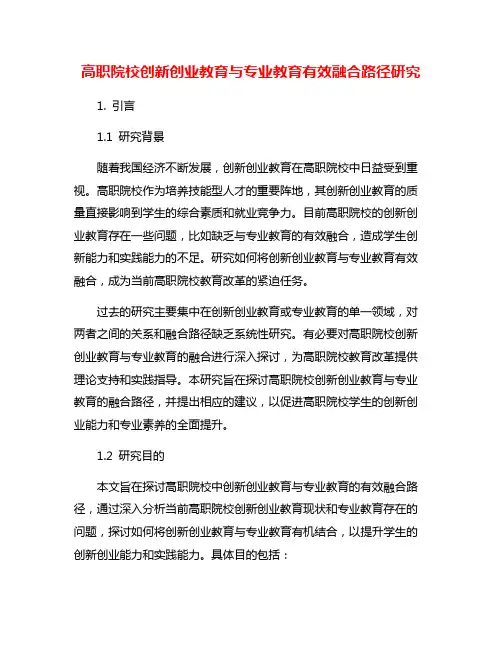 高职院校创新创业教育与专业教育有效融合路径研究

1. 引言

1.1 研究背景

随着我国经济不断发展，创新创业教育在高职院校中日益受到重视。高职院校作为培养技能型人才的重要阵地，其创新创业教育的质量直接影响到学生的综合素质和就业竞争力。目前高职院校的创新创业教育存在一些问题，比如缺乏与专业教育的有效融合，造成学生创新能力和实践能力的不足。研究如何将创新创业教育与专业教育有效融合，成为当前高职院校教育改革的紧迫任务。

过去的研究主要集中在创新创业教育或专业教育的单一领域，对两者之间的关系和融合路径缺乏系统性研究。有必要对高职院校创新创业教育与专业教育的融合进行深入探讨，为高职院校教育改革提供理论支持和实践指导。本研究旨在探讨高职院校创新创业教育与专业教育的融合路径，并提出相应的建议，以促进高职院校学生的创新创业能力和专业素养的全面提升。

1.2 研究目的

本文旨在探讨高职院校中创新创业教育与专业教育的有效融合路径，通过深入分析当前高职院校创新创业教育现状和专业教育存在的问题，探讨如何将创新创业教育与专业教育有机结合，以提升学生的创新创业能力和实践能力。具体目的包括：